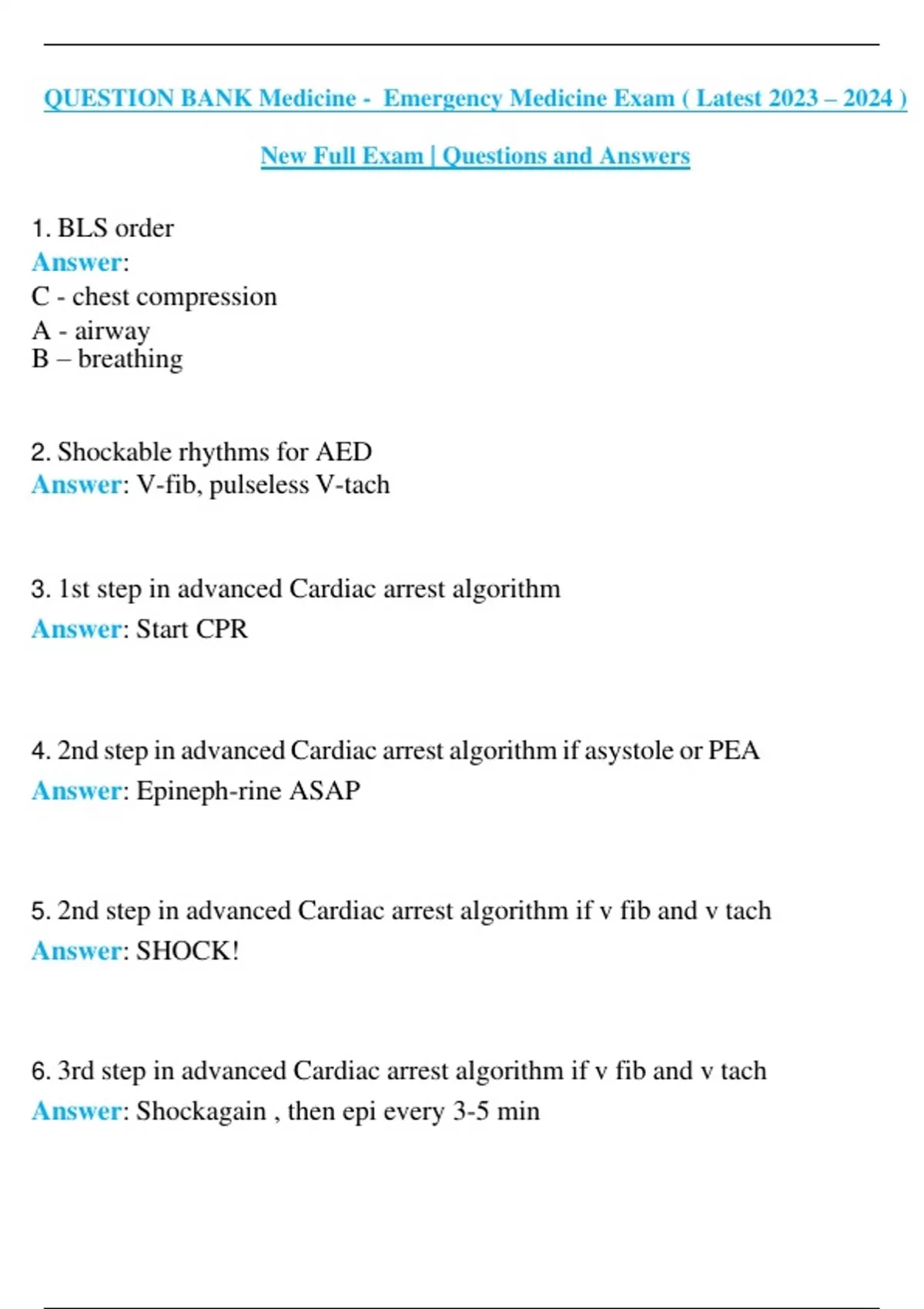 QUESTION BANK Medicine - Emergency Medicine Exam ( Latest 2023 – 2024 )

New Full Exam | Questions and Answers

1. BLS order
Answer:
C - chest compression
A - airway
B – breathing

2. Shockable rhythms for AED
Answer: V-fib, pulseless V-tach

3. 1st step in advanced Cardiac arrest algorithm
Answer: Start CPR

4. 2nd step in advanced Cardiac arrest algorithm if asystole or PEA
Answer: Epineph-rine ASAP

5. 2nd step in advanced Cardiac arrest algorithm if v fib and v tach
Answer: SHOCK!

6. 3rd step in advanced Cardiac arrest algorithm if v fib and v tach
Answer: Shockagain , then epi every 3-5 min